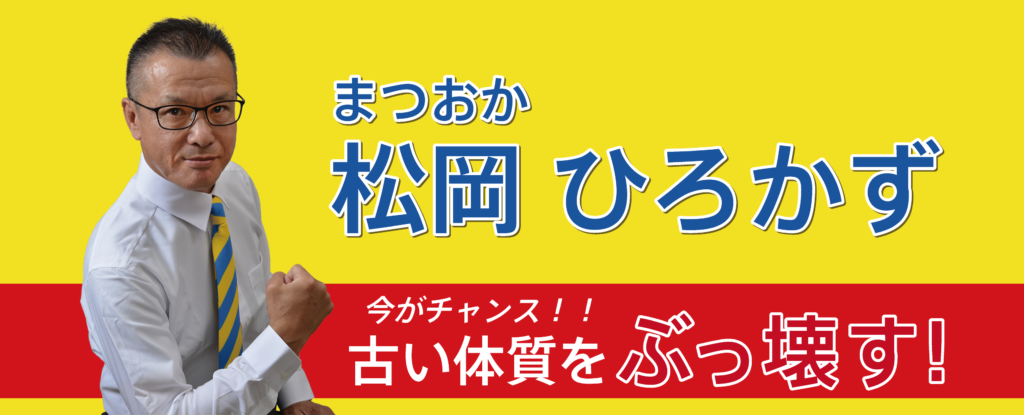 まつおか
松岡 ひろかず

今がチャンス！！
古い体質をぶっ壊す!